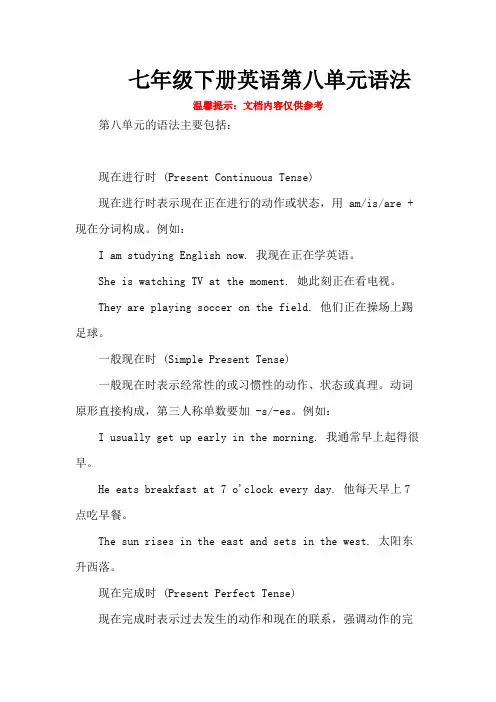 七年级下册英语第八单元语法

温馨提示：文档内容仅供参考

第八单元的语法主要包括：

现在进行时 (Present Continuous Tense)

现在进行时表示现在正在进行的动作或状态，用 am/is/are + 现在分词构成。例如：

I am studying English now. 我现在正在学英语。

She is watching TV at the moment. 她此刻正在看电视。

They are playing soccer on the field. 他们正在操场上踢足球。

一般现在时 (Simple Present Tense)

一般现在时表示经常性的或习惯性的动作、状态或真理。动词原形直接构成，第三人称单数要加 -s/-es。例如：

I usually get up early in the morning. 我通常早上起得很早。

He eats breakfast at 7 o'clock every day. 他每天早上 7 点吃早餐。

The sun rises in the east and sets in the west. 太阳东升西落。

现在完成时 (Present Perfect Tense)

现在完成时表示过去发生的动作和现在的联系，强调动作的完